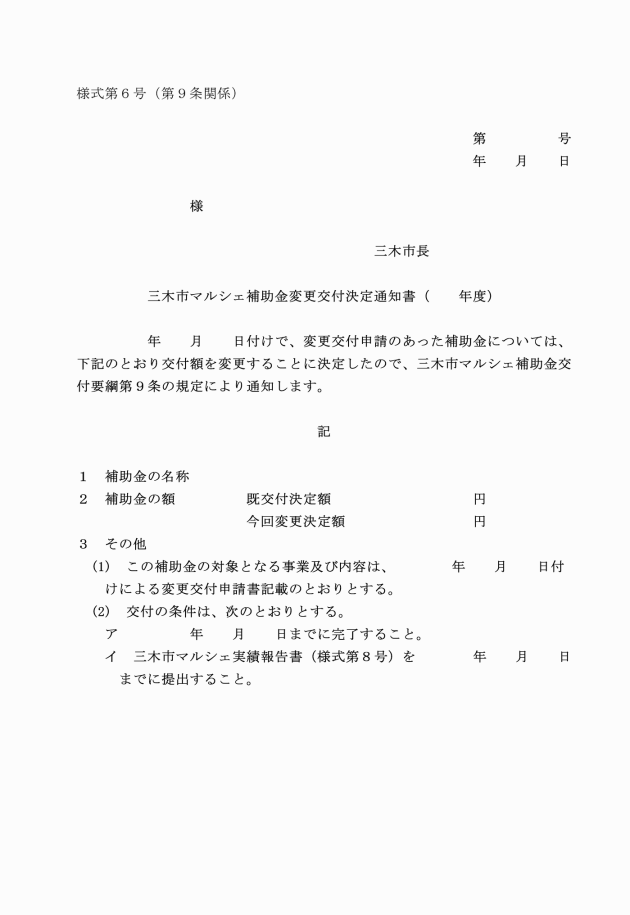 様式第６号（第９条関係）

第　　　　号
年　　月　　日

様

三木市長

三木市マルシェ補助金変更交付決定通知書（　　年度）

年　　月　　日付けで、変更交付申請のあった補助金については、下記のとおり交付額を変更することに決定したので、三木市マルシェ補助金交付要綱第９条の規定により通知します。

記

１　補助金の名称
２　補助金の額　　　　既交付決定額　　　　　　円
　　　　　　　　　　　今回変更決定額　　　　　円
３　その他
（1）　この補助金の対象となる事業及び内容は、　　年　　月　　日付けによる変更交付申請書記載のとおりとする。
（2）　交付の条件は、次のとおりとする。
ア　　　年　　月　　日までに完了すること。
イ　三木市マルシェ実績報告書（様式第８号）を　　年　　月　　日までに提出すること。